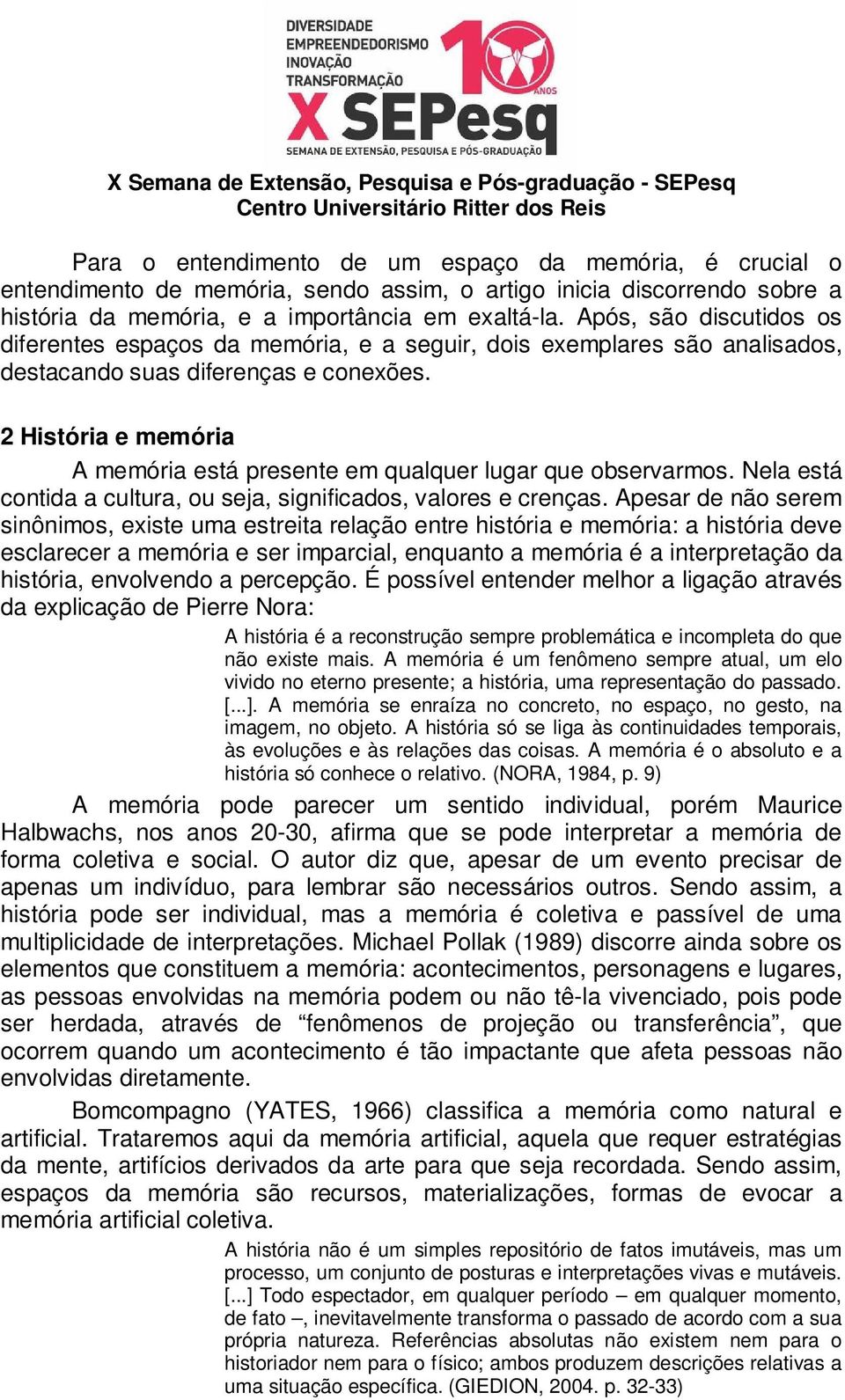 DIVERSIDADE
EMPREENDEDORISMO
INOVAÇÃO
TRANSFORMAÇÃO
10 ANOS
X SEPesq
SEMANA DE EXTENSÃO, PESQUISA E PÓS-GRADUAÇÃO

X Semana de Extensão, Pesquisa e Pós-graduação - SEPesq
Centro Universitário Ritter dos Reis

Para o entendimento de um espaço da memória, é crucial o entendimento de memória, sendo assim, o artigo inicia discorrendo sobre a história da memória, e a importância em exaltá-la. Após, são discutidos os diferentes espaços da memória, e a seguir, dois exemplares são analisados, destacando suas diferenças e conexões.

2 História e memória

A memória está presente em qualquer lugar que observarmos. Nela está contida a cultura, ou seja, significados, valores e crenças. Apesar de não serem sinônimos, existe uma estreita relação entre história e memória: a história deve esclarecer a memória e ser imparcial, enquanto a memória é a interpretação da história, envolvendo a percepção. É possível entender melhor a ligação através da explicação de Pierre Nora:

A história é a reconstrução sempre problemática e incompleta do que não existe mais. A memória é um fenômeno sempre atual, um elo vivido no eterno presente; a história, uma representação do passado. [...]. A memória se enraíza no concreto, no espaço, no gesto, na imagem, no objeto. A história só se liga às continuidades temporais, às evoluções e às relações das coisas. A memória é o absoluto e a história só conhece o relativo. (NORA, 1984, p. 9)

A memória pode parecer um sentido individual, porém Maurice Halbwachs, nos anos 20-30, afirma que se pode interpretar a memória de forma coletiva e social. O autor diz que, apesar de um evento precisar de apenas um indivíduo, para lembrar são necessários outros. Sendo assim, a história pode ser individual, mas a memória é coletiva e passível de uma multiplicidade de interpretações. Michael Pollak (1989) discorre ainda sobre os elementos que constituem a memória: acontecimentos, personagens e lugares, as pessoas envolvidas na memória podem ou não tê-la vivenciado, pois pode ser herdada, através de “fenômenos de projeção ou transferência”, que ocorrem quando um acontecimento é tão impactante que afeta pessoas não envolvidas diretamente.

Bomcompagno (YATES, 1966) classifica a memória como natural e artificial. Trataremos aqui da memória artificial, aquela que requer estratégias da mente, artifícios derivados da arte para que seja recordada. Sendo assim, espaços da memória são recursos, materializações, formas de evocar a memória artificial coletiva.

A história não é um simples repositório de fatos imutáveis, mas um processo, um conjunto de posturas e interpretações vivas e mutáveis. [...] Todo espectador, em qualquer período – em qualquer momento, de fato –, inevitavelmente transforma o passado de acordo com a sua própria natureza. Referências absolutas não existem nem para o historiador nem para o físico; ambos produzem descrições relativas a uma situação específica. (GIEDION, 2004. p. 32-33)